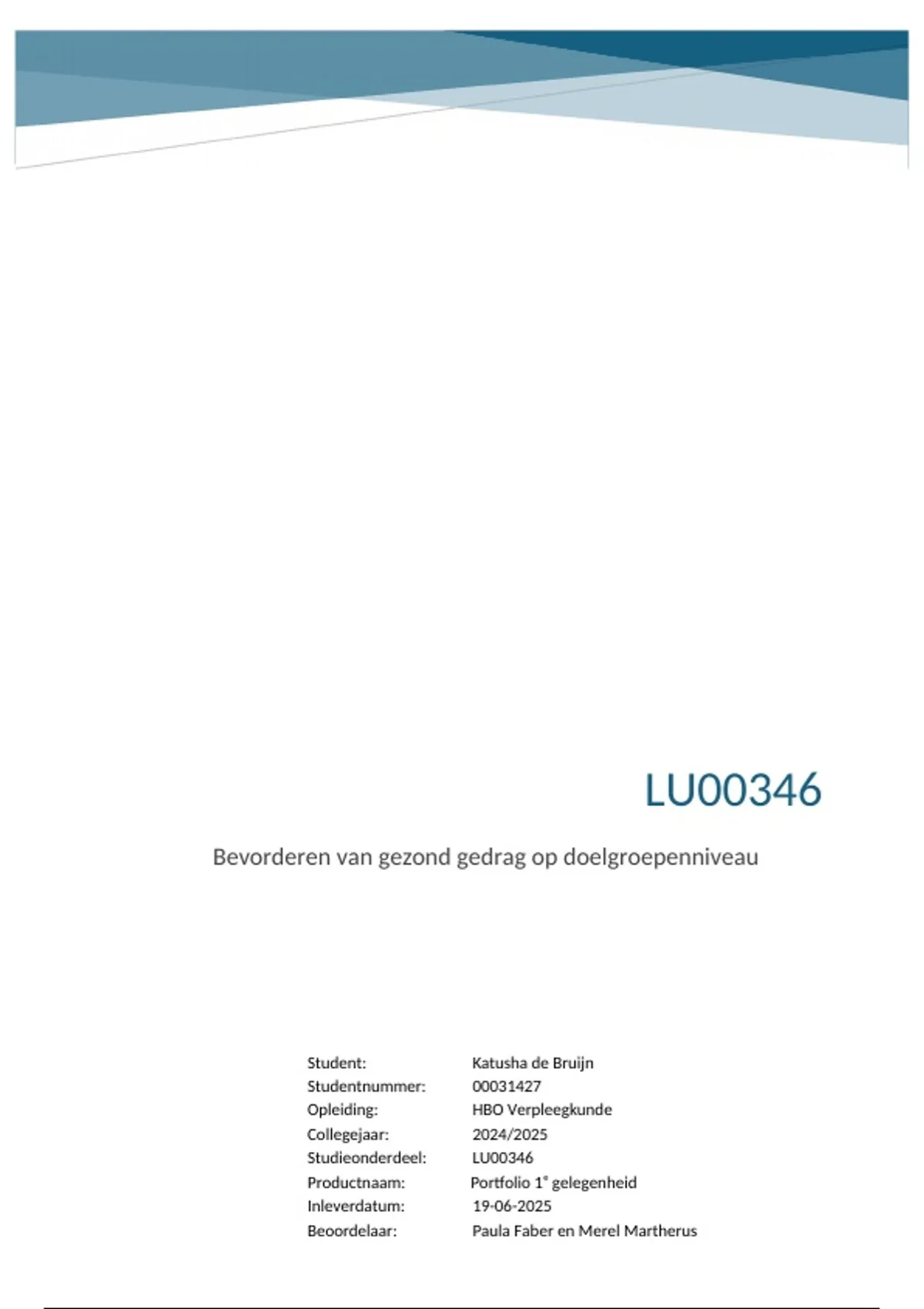 LU00346

Bevorderen van gezond gedrag op doelgroepenniveau

Student: Katusha de Bruijn
Studentnummer: 00031427
Opleiding: HBO Verpleegkunde
Collegejaar: 2024/2025
Studieonderdeel: LU00346
Productnaam: Portfolio 1$^{e}$ gelegenheid
Inleverdatum: 19-06-2025
Beoordelaar: Paula Faber en Merel Martherus